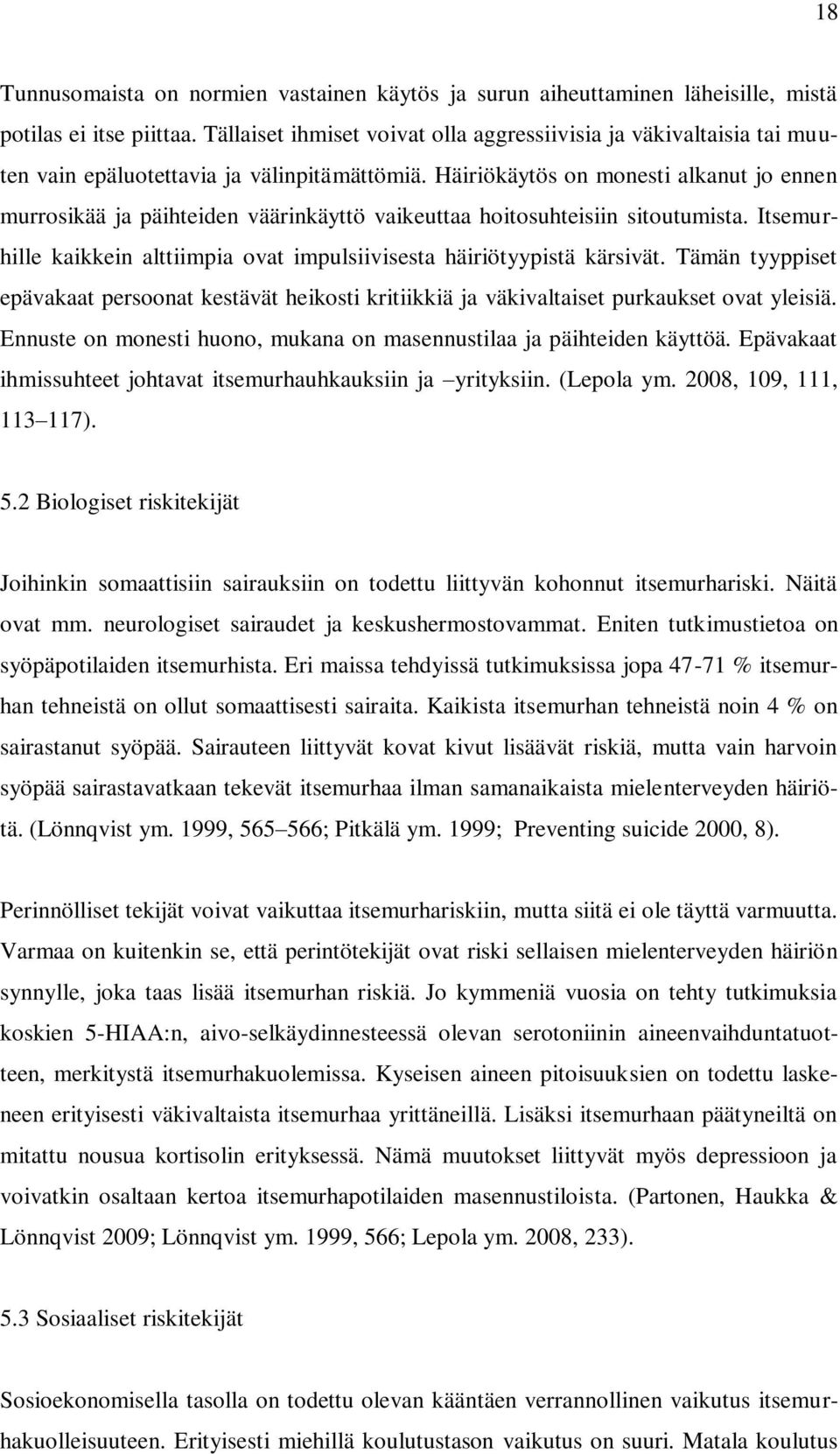 18

Tunnusomaista on normien vastainen käytös ja surun aiheuttaminen läheisille, mistä potilas ei itse piittaa. Tällaiset ihmiset voivat olla aggressiivisia ja väkivaltaisia tai muuten vain epäluotettavia ja välinpitämättömiä. Häiriökäytös on monesti alkanut jo ennen murrosikää ja päihteiden väärinkäyttö vaikeuttaa hoitosuhteisiin sitoutumista. Itsemurhille kaikkein alttiimpia ovat impulsiivisesta häiriötyypistä kärsivät. Tämän tyyppiset epävakaat persoonat kestävät heikosti kritiikkiä ja väkivaltaiset purkaukset ovat yleisiä. Ennuste on monesti huono, mukana on masennustilaa ja päihteiden käyttöä. Epävakaat ihmissuhteet johtavat itsemurhauhkauksiin ja –yrityksiin. (Lepola ym. 2008, 109, 111, 113–117).

5.2 Biologiset riskitekijät

Joihinkin somaattisiin sairauksiin on todettu liittyvän kohonnut itsemurhariski. Näitä ovat mm. neurologiset sairaudet ja keskushermostovammat. Eniten tutkimustietoa on syöpäpotilaiden itsemurhista. Eri maissa tehdyissä tutkimuksissa jopa 47-71 % itsemurhan tehneistä on ollut somaattisesti sairaita. Kaikista itsemurhan tehneistä noin 4 % on sairastanut syöpää. Sairauteen liittyvät kovat kivut lisäävät riskiä, mutta vain harvoin syöpää sairastavatkaan tekevät itsemurhaa ilman samanaikaista mielenterveyden häiriötä. (Lönnqvist ym. 1999, 565–566; Pitkälä ym. 1999; Preventing suicide 2000, 8).

Perinnölliset tekijät voivat vaikuttaa itsemurhariskiin, mutta siitä ei ole täyttä varmuutta. Varmaa on kuitenkin se, että perintötekijät ovat riski sellaisen mielenterveyden häiriön synnylle, joka taas lisää itsemurhan riskiä. Jo kymmeniä vuosia on tehty tutkimuksia koskien 5-HIAA:n, aivo-selkäydinnesteessä olevan serotoniinin aineenvaihduntatuotteen, merkitystä itsemurhakuolemissa. Kyseisen aineen pitoisuuksien on todettu laskeneen erityisesti väkivaltaista itsemurhaa yrittäneillä. Lisäksi itsemurhaan päätyneiltä on mitattu nousua kortisolin erityksessä. Nämä muutokset liittyvät myös depressioon ja voivatkin osaltaan kertoa itsemurhapotilaiden masennustiloista. (Partonen, Haukka & Lönnqvist 2009; Lönnqvist ym. 1999, 566; Lepola ym. 2008, 233).

5.3 Sosiaaliset riskitekijät

Sosioekonomisella tasolla on todettu olevan kääntäen verrannollinen vaikutus itsemurhakuolleisuuteen. Erityisesti miehillä koulutustason vaikutus on suuri. Matala koulutus